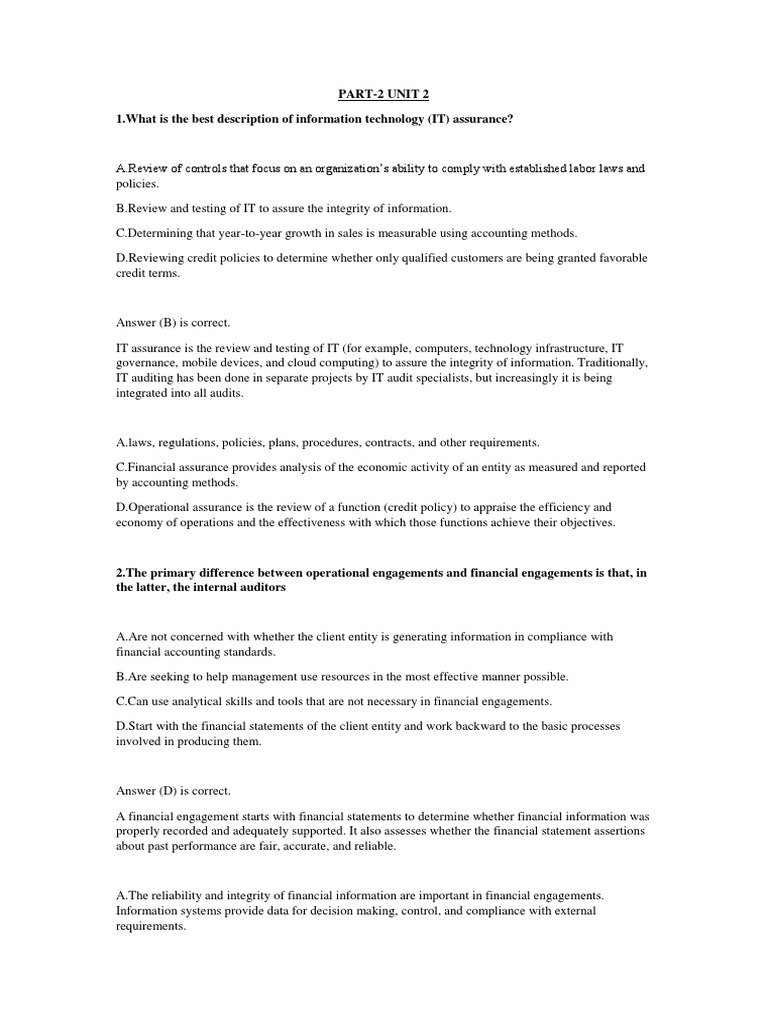 PART-2 UNIT 2

1.What is the best description of information technology (IT) assurance?

A.Review of controls that focus on an organization's ability to comply with established labor laws and policies.

B.Review and testing of IT to assure the integrity of information.

C.Determining that year-to-year growth in sales is measurable using accounting methods.

D.Reviewing credit policies to determine whether only qualified customers are being granted favorable credit terms.

Answer (B) is correct.

IT assurance is the review and testing of IT (for example, computers, technology infrastructure, IT governance, mobile devices, and cloud computing) to assure the integrity of information. Traditionally, IT auditing has been done in separate projects by IT audit specialists, but increasingly it is being integrated into all audits.

A.laws, regulations, policies, plans, procedures, contracts, and other requirements.

C.Financial assurance provides analysis of the economic activity of an entity as measured and reported by accounting methods.

D.Operational assurance is the review of a function (credit policy) to appraise the efficiency and economy of operations and the effectiveness with which those functions achieve their objectives.

2.The primary difference between operational engagements and financial engagements is that, in the latter, the internal auditors

A.Are not concerned with whether the client entity is generating information in compliance with financial accounting standards.

B.Are seeking to help management use resources in the most effective manner possible.

C.Can use analytical skills and tools that are not necessary in financial engagements.

D.Start with the financial statements of the client entity and work backward to the basic processes involved in producing them.

Answer (D) is correct.

A financial engagement starts with financial statements to determine whether financial information was properly recorded and adequately supported. It also assesses whether the financial statement assertions about past performance are fair, accurate, and reliable.

A.The reliability and integrity of financial information are important in financial engagements. Information systems provide data for decision making, control, and compliance with external requirements.